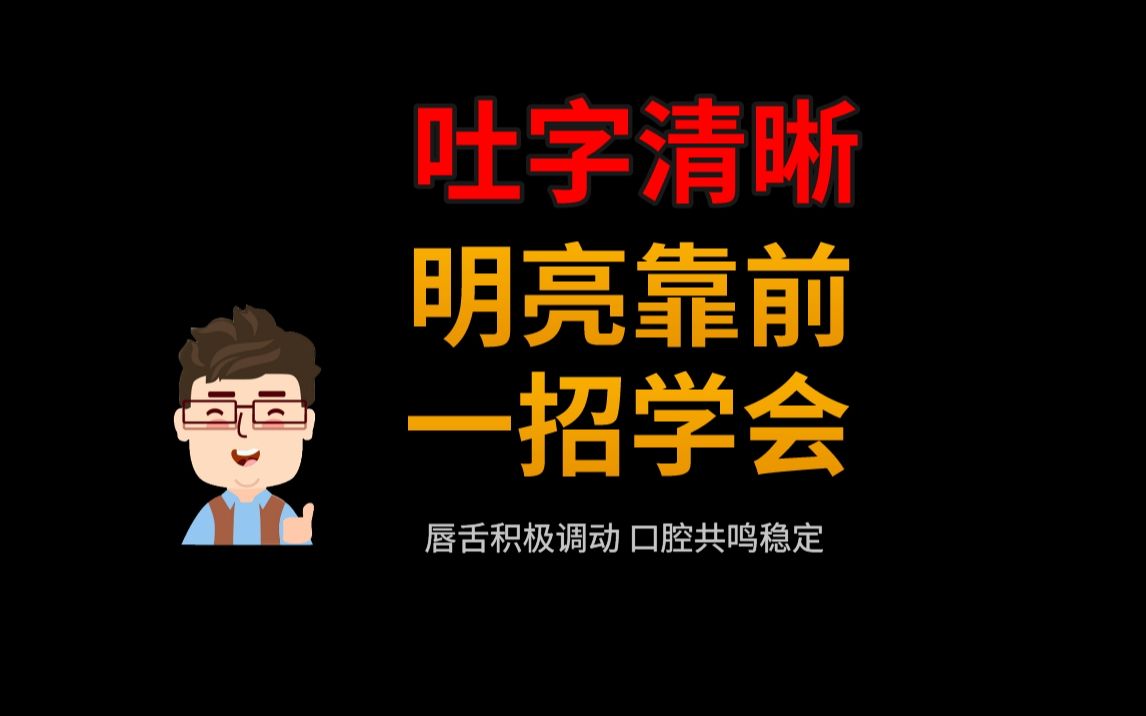 吐字清晰
明亮靠前
一招学会

唇舌积极调动 口腔共鸣稳定